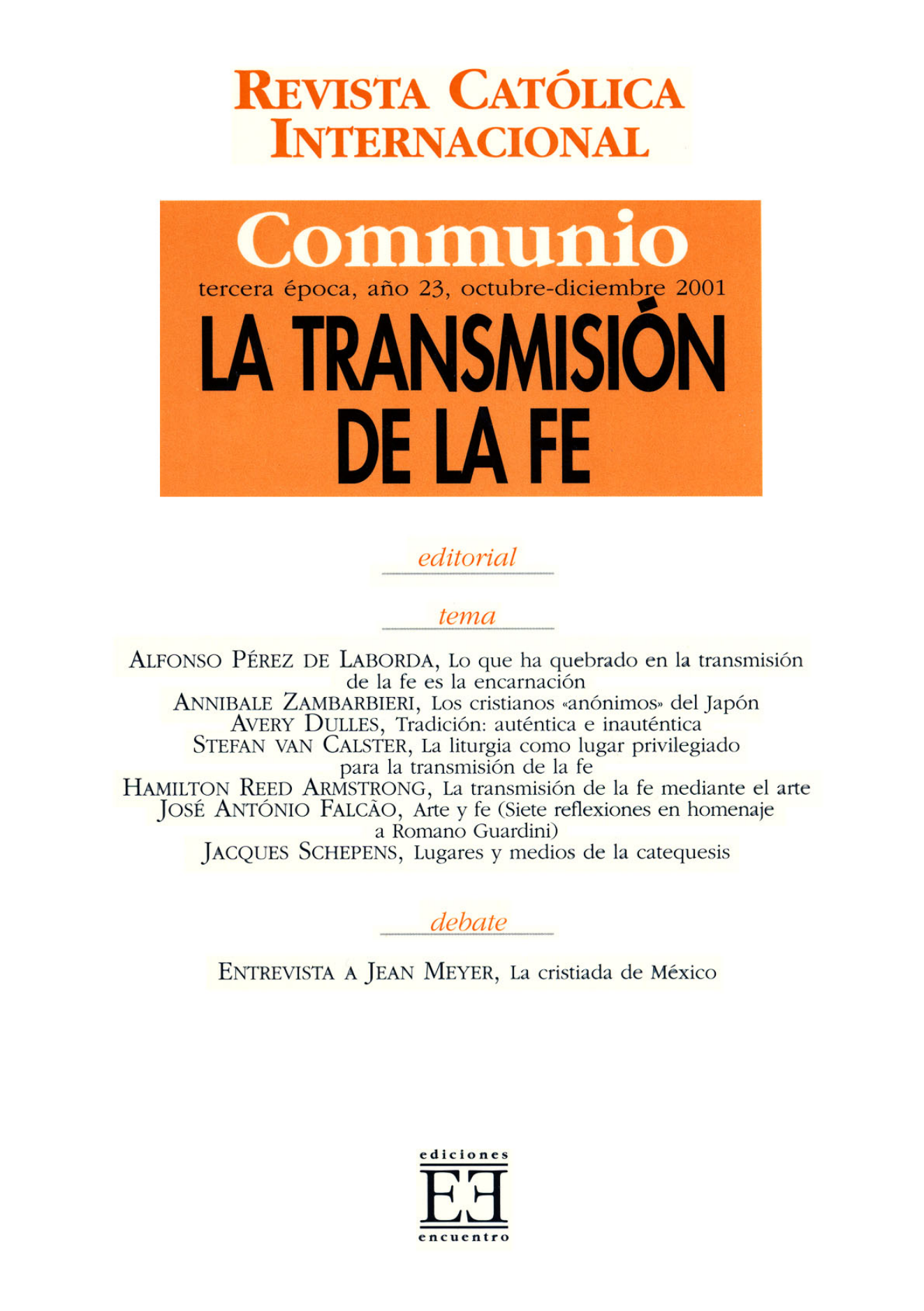 REVISTA CATÓLICA INTERNACIONAL

Communio

tercera época, año 23, octubre-diciembre 2001

LA TRANSMISIÓN DE LA FE

editorial

tema

ALFONSO PÉREZ DE LABORDA, Lo que ha quebrado en la transmisión de la fe es la encarnación
ANNIBALE ZAMBARBIERI, Los cristianos «anónimos» del Japón
AVERY DULLES, Tradición: auténtica e inauténtica
STEFAN VAN CALSTER, La liturgia como lugar privilegiado para la transmisión de la fe
HAMILTON REED ARMSTRONG, La transmisión de la fe mediante el arte
JOSÉ ANTÓNIO FALCÃO, Arte y fe (Siete reflexiones en homenaje a Romano Guardini)
JACQUES SCHEPENS, Lugares y medios de la catequesis

debate

ENTREVISTA A JEAN MEYER, La cristiada de México

ediciones
EE
encuentro